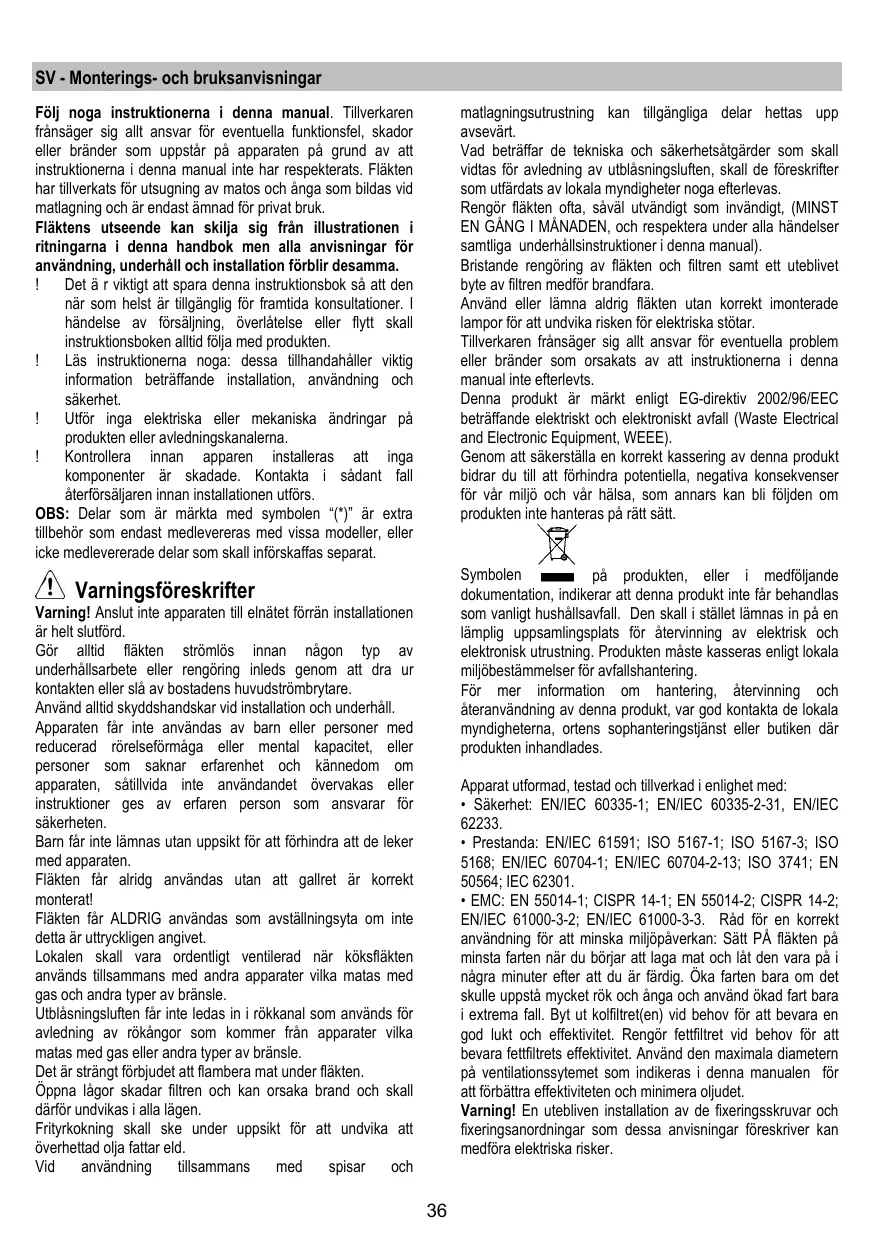 SV - Monterings- och bruksanvisningar

**Följ noga instruktionerna i denna manual**. Tillverkaren frånsäger sig allt ansvar för eventuella funktionsfel, skador eller bränder som uppstår på apparaten på grund av att instruktionerna i denna manual inte har respekterats. Fläkten har tillverkats för utsugning av matos och ånga som bildas vid matlagning och är endast ämnad för privat bruk.

**Fläktens utseende kan skilja sig från illustrationen i ritningarna i denna handbok men alla anvisningar för användning, underhåll och installation förblir desamma.**

! Det ä r viktigt att spara denna instruktionsbok så att den när som helst är tillgänglig för framtida konsultationer. I händelse av försäljning, överlåtelse eller flytt skall instruktionsboken alltid följa med produkten.

! Läs instruktionerna noga: dessa tillhandahåller viktig information beträffande installation, användning och säkerhet.

! Utför inga elektriska eller mekaniska ändringar på produkten eller avledningskanalerna.

! Kontrollera innan apparen installeras att inga komponenter är skadade. Kontakta i sådant fall återförsäljaren innan installationen utförs.

**OBS:** Delar som är märkta med symbolen "(*)" är extra tillbehör som endast medlevereras med vissa modeller, eller icke medlevererade delar som skall införskaffas separat.

Varningsföreskrifter

**Varning!** Anslut inte apparaten till elnätet förrän installationen är helt slutförd.

Gör alltid fläkten strömlös innan någon typ av underhållsarbete eller rengöring inleds genom att dra ur kontakten eller slå av bostadens huvudströmbrytare.

Använd alltid skyddshandskar vid installation och underhåll.

Apparaten får inte användas av barn eller personer med reducerad rörelseförmåga eller mental kapacitet, eller personer som saknar erfarenhet och kännedom om apparaten, såtillvida inte användandet övervakas eller instruktioner ges av erfaren person som ansvarar för säkerheten.

Barn får inte lämnas utan uppsikt för att förhindra att de leker med apparaten.

Fläkten får alridg användas utan att gallret är korrekt monterat!

Fläkten får ALDRIG användas som avställningsyta om inte detta är uttryckligen angivet.

Lokalen skall vara ordentligt ventilerad när köksfläkten används tillsammans med andra apparater vilka matas med gas och andra typer av bränsle.

Utblåsningsluften får inte ledas in i rökkanal som används för avledning av rökångor som kommer från apparater vilka matas med gas eller andra typer av bränsle.

Det är strängt förbjudet att flambera mat under fläkten.

Öppna lågor skadar filtren och kan orsaka brand och skall därför undvikas i alla lägen.

Frityrkokning skall ske under uppsikt för att undvika att överhettad olja fattar eld.

Vid användning tillsammans med spisar och matlagningsutrustning kan tillgängliga delar hettas upp avsevärt.

Vad beträffar de tekniska och säkerhetsåtgärder som skall vidtas för avledning av utblåsningsluften, skall de föreskrifter som utfärdats av lokala myndigheter noga efterlevas.

Rengör fläkten ofta, såväl utvändigt som invändigt, (MINST EN GÅNG I MÅNADEN, och respektera under alla händelser samtliga underhållsinstruktioner i denna manual).

Bristande rengöring av fläkten och filtren samt ett uteblivet byte av filtren medför brandfara.

Använd eller lämna aldrig fläkten utan korrekt imonterade lampor för att undvika risken för elektriska stötar.

Tillverkaren frånsäger sig allt ansvar för eventuella problem eller bränder som orsakats av att instruktionerna i denna manual inte efterlevts.

Denna produkt är märkt enligt EG-direktiv 2002/96/EEC beträffande elektriskt och elektroniskt avfall (Waste Electrical and Electronic Equipment, WEEE).

Genom att säkerställa en korrekt kassering av denna produkt bidrar du till att förhindra potentiella, negativa konsekvenser för vår miljö och vår hälsa, som annars kan bli följden om produkten inte hanteras på rätt sätt.

Symbolen på produkten, eller i medföljande dokumentation, indikerar att denna produkt inte får behandlas som vanligt hushållsavfall. Den skall i stället lämnas in på en lämplig uppsamlingsplats för återvinning av elektrisk och elektronisk utrustning. Produkten måste kasseras enligt lokala miljöbestämmelser för avfallshantering.

För mer information om hantering, återvinning och återanvändning av denna produkt, var god kontakta de lokala myndigheterna, ortens sophanteringstjänst eller butiken där produkten inhandlades.

Apparat utformad, testad och tillverkad i enlighet med:
• Säkerhet: EN/IEC 60335-1; EN/IEC 60335-2-31, EN/IEC 62233.
• Prestanda: EN/IEC 61591; ISO 5167-1; ISO 5167-3; ISO 5168; EN/IEC 60704-1; EN/IEC 60704-2-13; ISO 3741; EN 50564; IEC 62301.
• EMC: EN 55014-1; CISPR 14-1; EN 55014-2; CISPR 14-2; EN/IEC 61000-3-2; EN/IEC 61000-3-3. Råd för en korrekt användning för att minska miljöpåverkan: Sätt PÅ fläkten på minsta farten när du börjar att laga mat och låt den vara på i några minuter efter att du är färdig. Öka farten bara om det skulle uppstå mycket rök och ånga och använd ökad fart bara i extrema fall. Byt ut kolfiltret(en) vid behov för att bevara en god lukt och effektivitet. Rengör fettfiltret vid behov för att bevara fettfiltrets effektivitet. Använd den maximala diametern på ventilationssytemet som indikeras i denna manualen för att förbättra effektiviteten och minimera oljudet.

**Varning!** En utebliven installation av de fixeringsskruvar och fixeringsanordningar som dessa anvisningar föreskriver kan medföra elektriska risker.

36